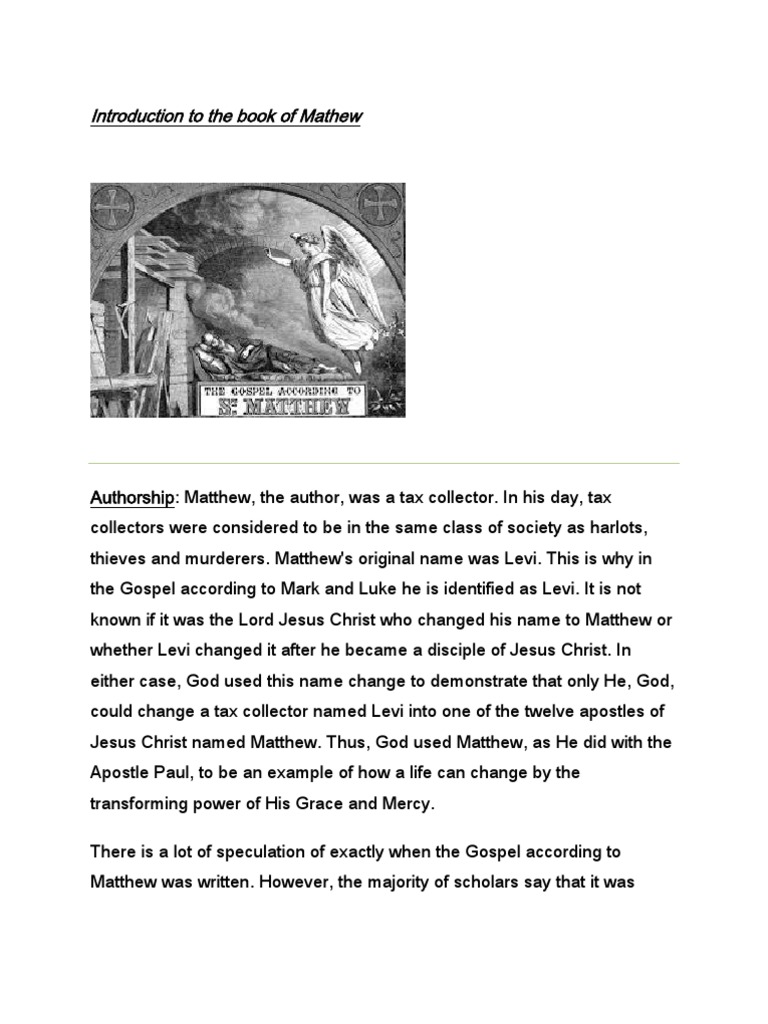 Introduction to the book of Mathew

THE GOSPEL ACCORDING TO
S: MATTHEW

Authorship: Matthew, the author, was a tax collector. In his day, tax collectors were considered to be in the same class of society as harlots, thieves and murderers. Matthew's original name was Levi. This is why in the Gospel according to Mark and Luke he is identified as Levi. It is not known if it was the Lord Jesus Christ who changed his name to Matthew or whether Levi changed it after he became a disciple of Jesus Christ. In either case, God used this name change to demonstrate that only He, God, could change a tax collector named Levi into one of the twelve apostles of Jesus Christ named Matthew. Thus, God used Matthew, as He did with the Apostle Paul, to be an example of how a life can change by the transforming power of His Grace and Mercy.

There is a lot of speculation of exactly when the Gospel according to Matthew was written. However, the majority of scholars say that it was